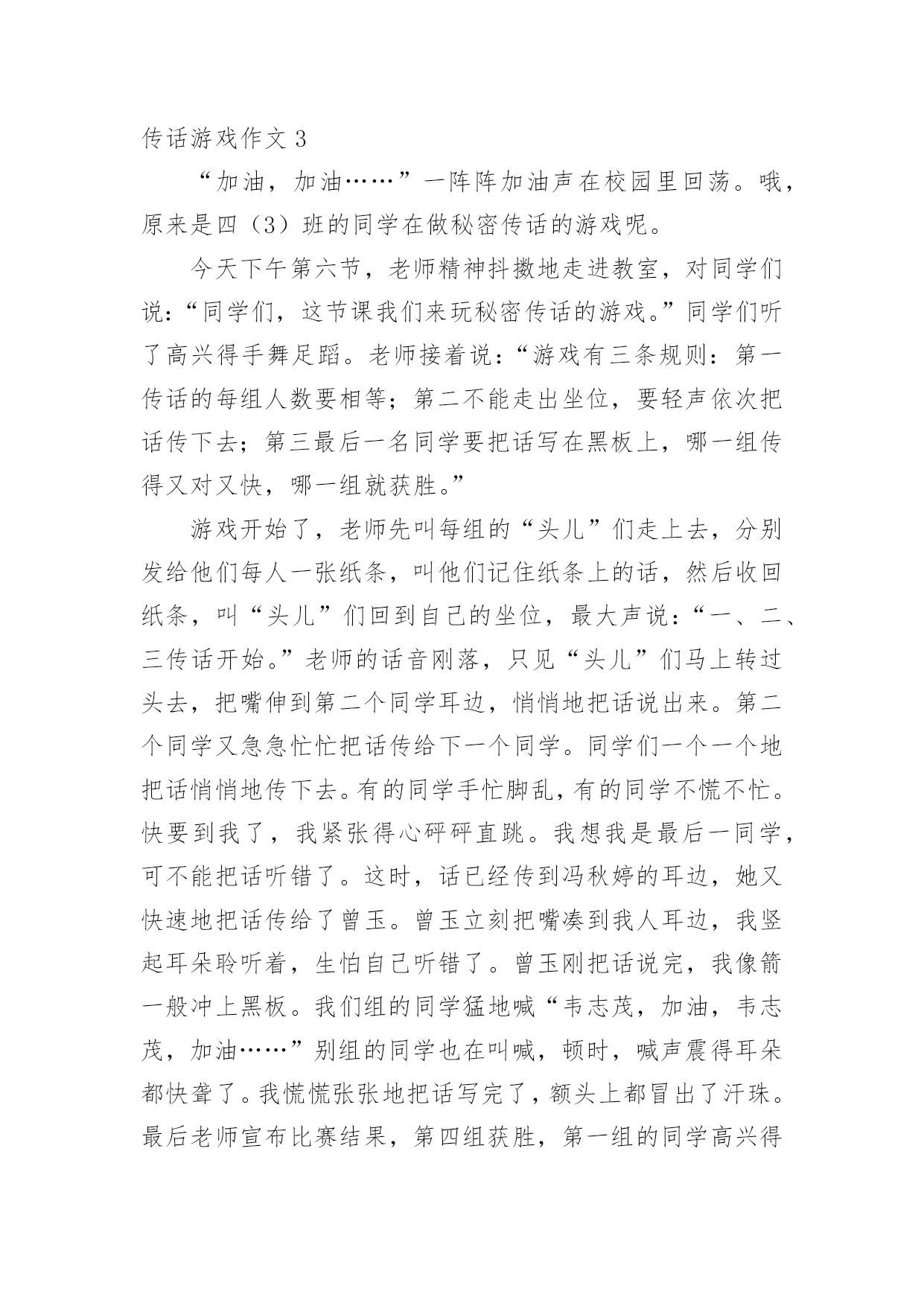 传话游戏作文 3

“加油，加油……”一阵阵加油声在校园里回荡。哦，原来是四（3）班的同学在做秘密传话的游戏呢。

今天下午第六节，老师精神抖擞地走进教室，对同学们说：“同学们，这节课我们来玩秘密传话的游戏。”同学们听了高兴得手舞足蹈。老师接着说：“游戏有三条规则：第一传话的每组人数要相等；第二不能走出坐位，要轻声依次把话传下去；第三最后一名同学要把话写在黑板上，哪一组传得又对又快，哪一组就获胜。”

游戏开始了，老师先叫每组的“头儿”们走上去，分别发给他们每人一张纸条，叫他们记住纸条上的话，然后收回纸条，叫“头儿”们回到自己的坐位，最大声说：“一、二、三传话开始。”老师的话音刚落，只见“头儿”们马上转过头去，把嘴伸到第二个同学耳边，悄悄地把话说出来。第二个同学又急急忙忙把话传给下一个同学。同学们一个一个地把话悄悄地传下去。有的同学手忙脚乱，有的同学不慌不忙。快要到我了，我紧张得心砰砰直跳。我想我是最后一同学，可不能把话听错了。这时，话已经传到冯秋婷的耳边，她又快速地把话传给了曾玉。曾玉立刻把嘴凑到我人耳边，我竖起耳朵聆听着，生怕自己听错了。曾玉刚把话说完，我像箭一般冲上黑板。我们组的同学猛地喊“韦志茂，加油，韦志茂，加油……”别组的同学也在叫喊，顿时，喊声震得耳朵都快聋了。我慌慌张张地把话写完了，额头上都冒出了汗珠。最后老师宣布比赛结果，第四组获胜，第一组的同学高兴得